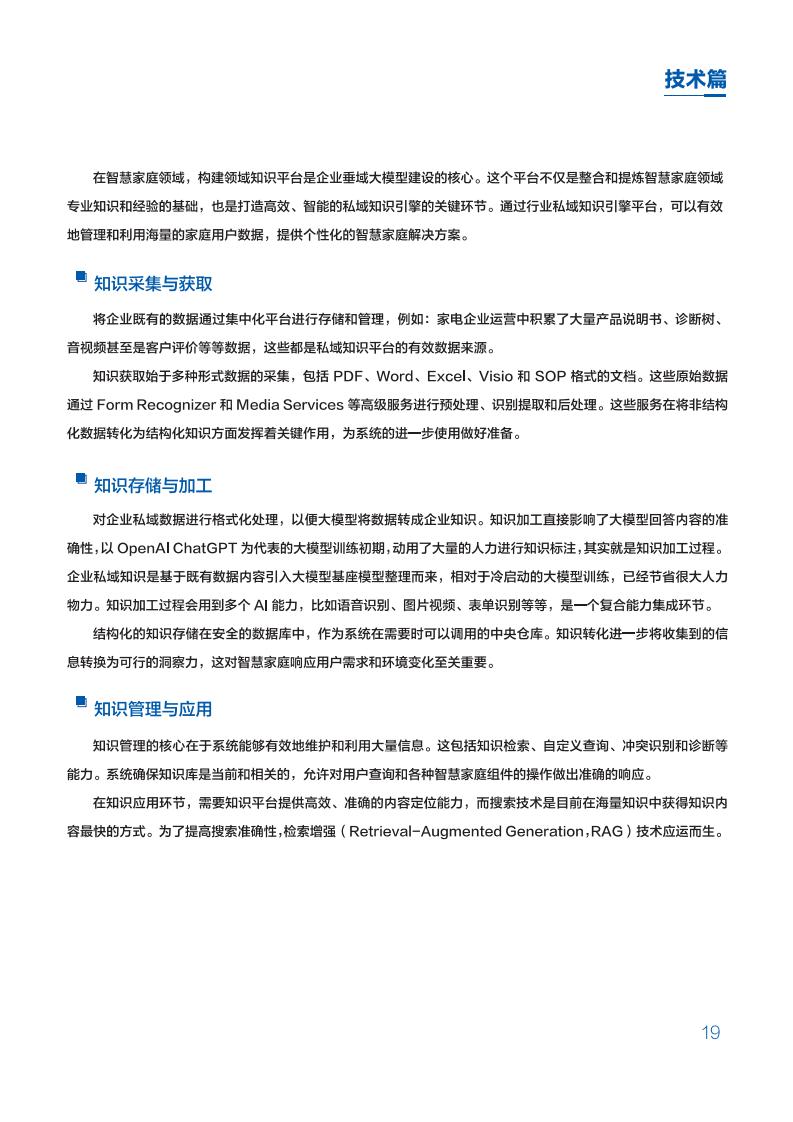 技术篇

在智慧家庭领域，构建领域知识平台是企业垂域大模型建设的核心。这个平台不仅是整合和提炼智慧家庭领域专业知识和经验的基础，也是打造高效、智能的私域知识引擎的关键环节。通过行业私域知识引擎平台，可以有效地管理和利用海量的家庭用户数据，提供个性化的智慧家庭解决方案。

知识采集与获取

将企业既有的数据通过集中化平台进行存储和管理，例如：家电企业运营中积累了大量产品说明书、诊断树、音视频甚至是客户评价等等数据，这些都是私域知识平台的有效数据来源。

知识获取始于多种形式数据的采集，包括 PDF、Word、Excel、Visio 和 SOP 格式的文档。这些原始数据通过 Form Recognizer 和 Media Services 等高级服务进行预处理、识别提取和后处理。这些服务在将非结构化数据转化为结构化知识方面发挥着关键作用，为系统的进一步使用做好准备。

知识存储与加工

对企业私域数据进行格式化处理，以便大模型将数据转成企业知识。知识加工直接影响了大模型回答内容的准确性，以 OpenAI ChatGPT 为代表的大模型训练初期，动用了大量的人力进行知识标注，其实就是知识加工过程。企业私域知识是基于既有数据内容引入大模型基座模型整理而来，相对于冷启动的大模型训练，已经节省很大人力物力。知识加工过程会用到多个 AI 能力，比如语音识别、图片视频、表单识别等等，是一个复合能力集成环节。

结构化的知识存储在安全的数据库中，作为系统在需要时可以调用的中央仓库。知识转化进一步将收集到的信息转换为可行的洞察力，这对智慧家庭响应用户需求和环境变化至关重要。

知识管理与应用

知识管理的核心在于系统能够有效地维护和利用大量信息。这包括知识检索、自定义查询、冲突识别和诊断等能力。系统确保知识库是当前和相关的，允许对用户查询和各种智慧家庭组件的操作做出准确的响应。

在知识应用环节，需要知识平台提供高效、准确的内容定位能力，而搜索技术是目前在海量知识中获得知识内容最快的方式。为了提高搜索准确性，检索增强（Retrieval-Augmented Generation，RAG）技术应运而生。

19